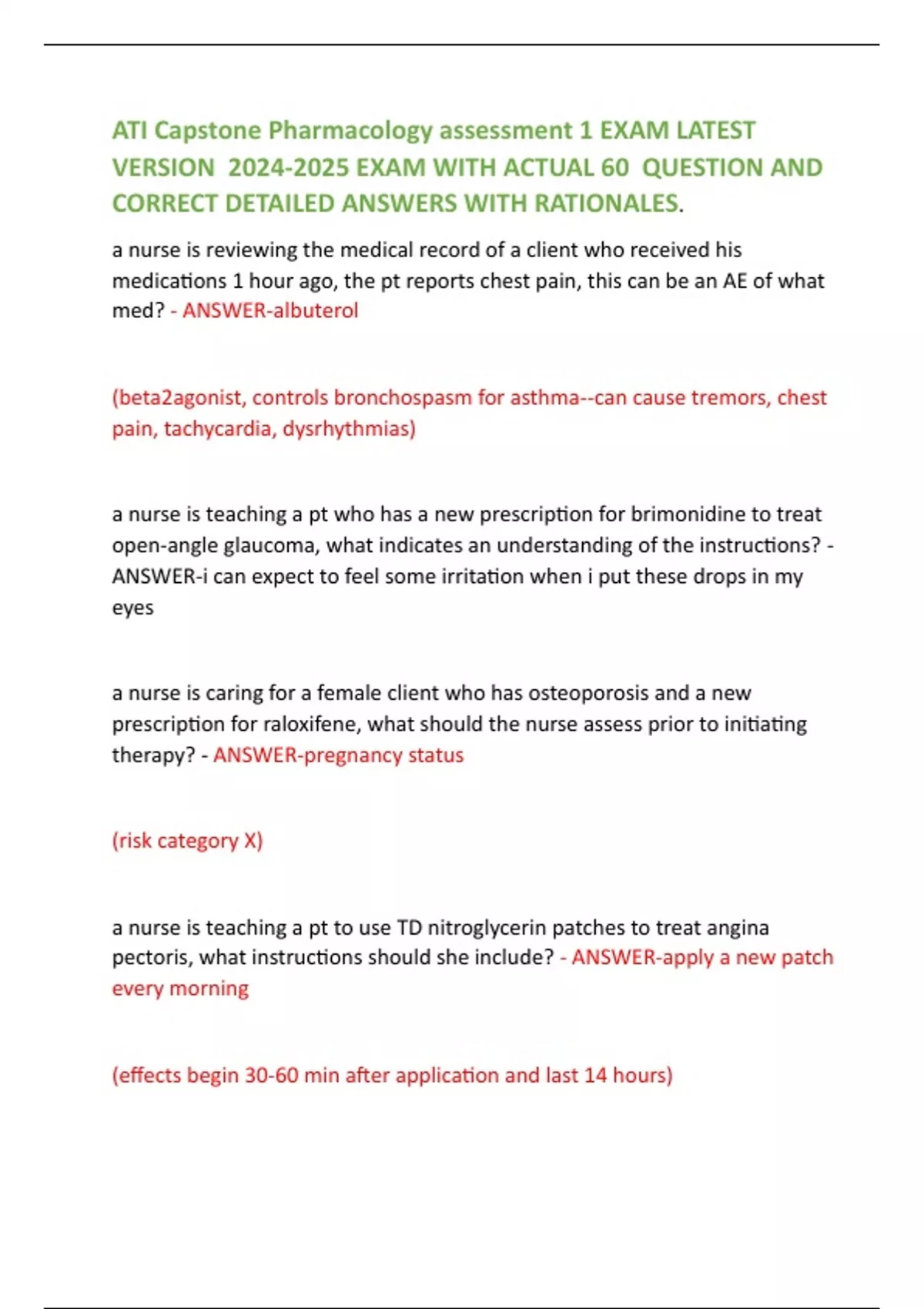 ATI Capstone Pharmacology assessment 1 EXAM LATEST VERSION 2024-2025 EXAM WITH ACTUAL 60 QUESTION AND CORRECT DETAILED ANSWERS WITH RATIONALES.

a nurse is reviewing the medical record of a client who received his medications 1 hour ago, the pt reports chest pain, this can be an AE of what med? - ANSWER-albuterol

(beta2agonist, controls bronchospasm for asthma--can cause tremors, chest pain, tachycardia, dysrhythmias)

a nurse is teaching a pt who has a new prescription for brimonidine to treat open-angle glaucoma, what indicates an understanding of the instructions? - ANSWER-i can expect to feel some irritation when i put these drops in my eyes

a nurse is caring for a female client who has osteoporosis and a new prescription for raloxifene, what should the nurse assess prior to initiating therapy? - ANSWER-pregnancy status

(risk category X)

a nurse is teaching a pt to use TD nitroglycerin patches to treat angina pectoris, what instructions should she include? - ANSWER-apply a new patch every morning

(effects begin 30-60 min after application and last 14 hours)